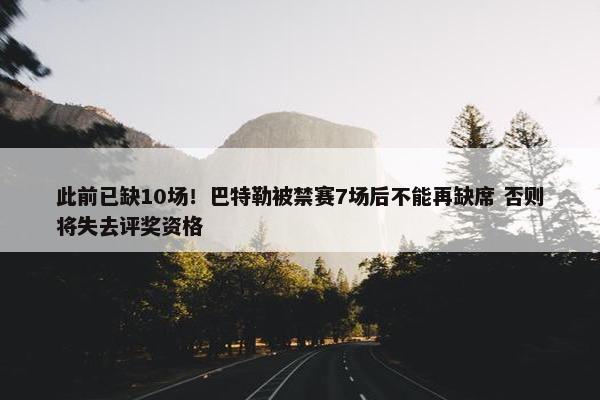 此前已缺10场！巴特勒被禁赛7场后不能再缺席 否则将失去评奖资格